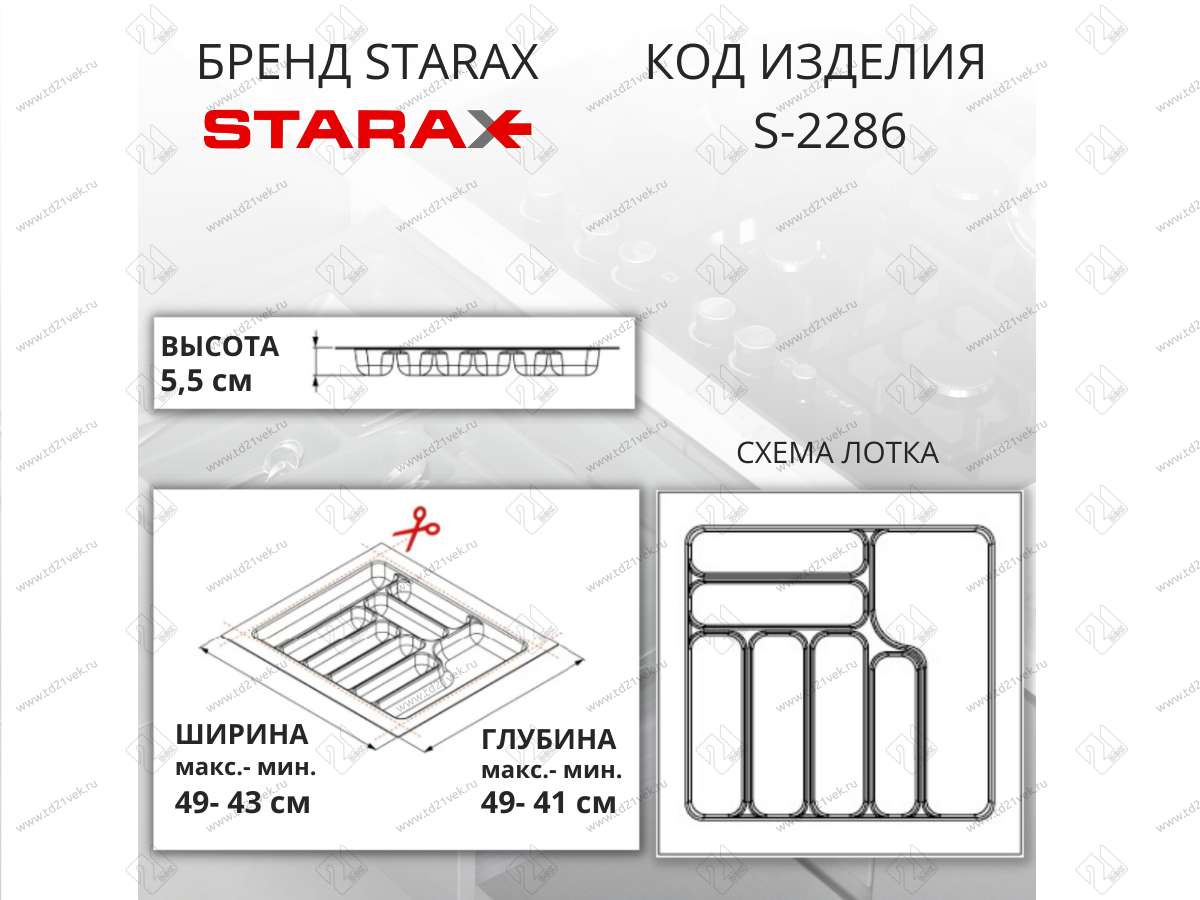 БРЕНД STARAX

STARAX

КОД ИЗДЕЛИЯ

S-2286

ВЫСОТА
5,5 см

СХЕМА ЛОТКА

ШИРИНА
макс.- мин.
49- 43 см

ГЛУБИНА
макс.- мин.
49- 41 см

www.td21vek.ru